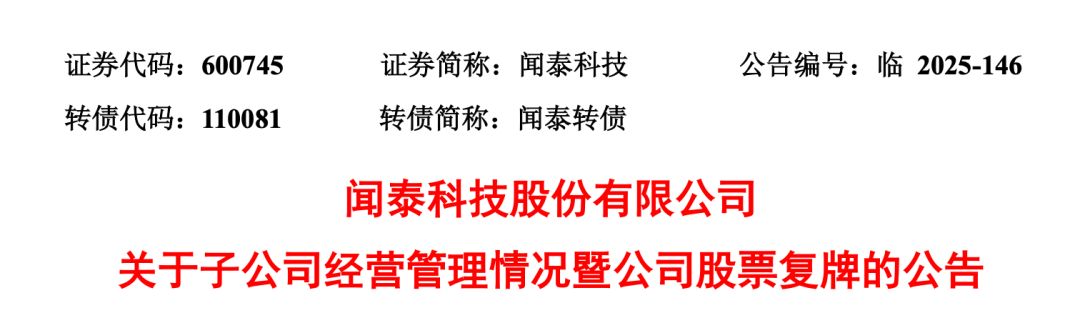 证券代码：600745　　证券简称：闻泰科技　　公告编号：临 2025-146

转债代码：110081　　转债简称：闻泰转债

闻泰科技股份有限公司

关于子公司经营管理情况暨公司股票复牌的公告